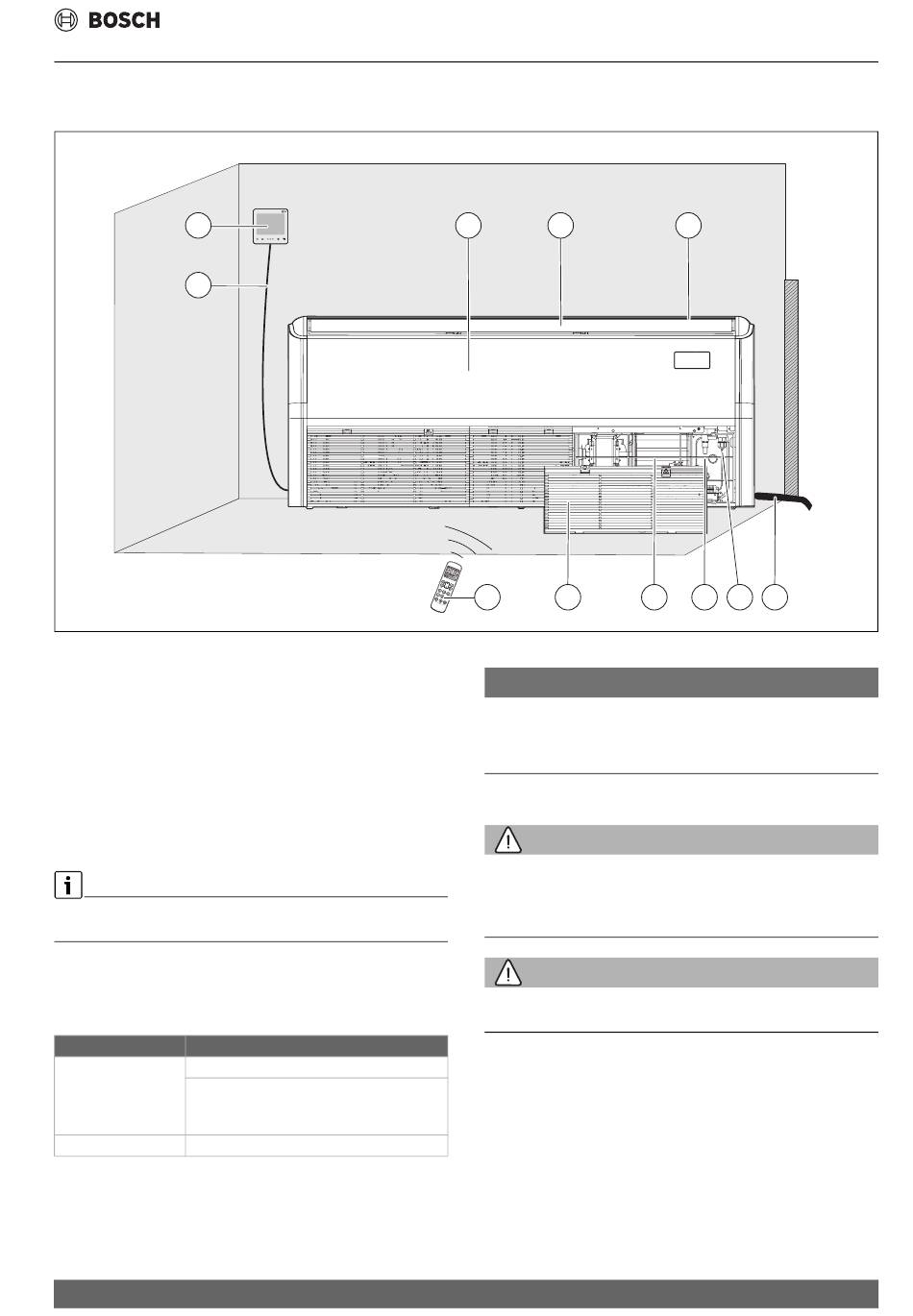 BOSCH